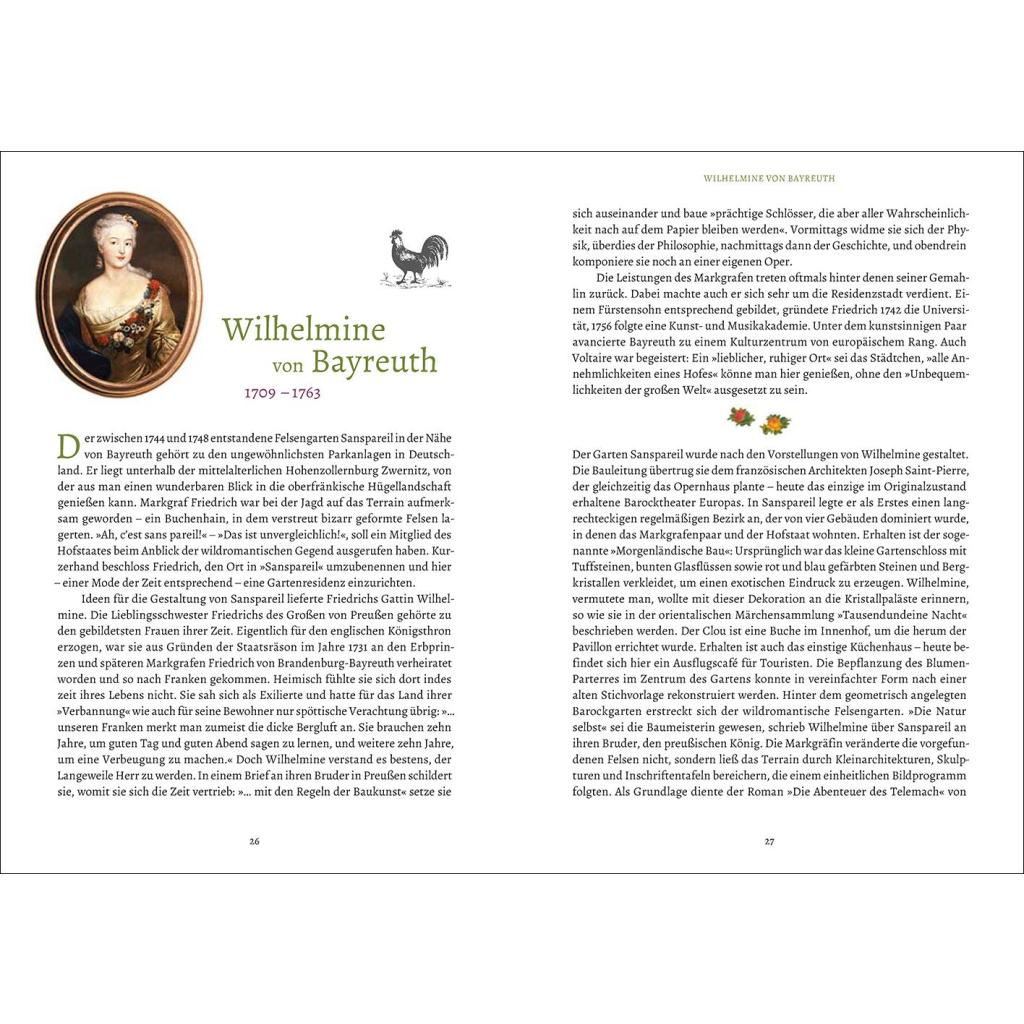 Wilhelmine von Bayreuth

1709 – 1763

Der zwischen 1744 und 1748 entstandene Felsengarten Sanspareil in der Nähe von Bayreuth gehört zu den ungewöhnlichsten Parkanlagen in Deutschland. Er liegt unterhalb der mittelalterlichen Hohenzollernburg Zwernitz, von der aus man einen wunderbaren Blick in die oberfränkische Hügellandschaft genießen kann. Markgraf Friedrich war bei der Jagd auf das Terrain aufmerksam geworden – ein Buchenhain, in dem verstreut bizarr geformte Felsen lagerten. »Ah, c'est sans pareil!« – »Das ist unvergleichlich!«, soll ein Mitglied des Hofstaates beim Anblick der wildromantischen Gegend ausgerufen haben. Kurzerhand beschloss Friedrich, den Ort in »Sanspareil« umzubenennen und hier – einer Mode der Zeit entsprechend – eine Gartenresidenz einzurichten.

Ideen für die Gestaltung von Sanspareil lieferte Friedrichs Gattin Wilhelmine. Die Lieblingsschwester Friedrichs des Großen von Preußen gehörte zu den gebildetsten Frauen ihrer Zeit. Eigentlich für den englischen Königsthron erzogen, war sie aus Gründen der Staatsräson im Jahre 1731 an den Erbprinzen und späteren Markgrafen Friedrich von Brandenburg-Bayreuth verheiratet worden und so nach Franken gekommen. Heimisch fühlte sie sich dort indes zeit ihres Lebens nicht. Sie sah sich als Exilierte und hatte für das Land ihrer »Verbannung« wie auch für seine Bewohner nur spöttische Verachtung übrig: »… unseren Franken merkt man zumeist die dicke Bergluft an. Sie brauchen zehn Jahre, um guten Tag und guten Abend sagen zu lernen, und weitere zehn Jahre, um eine Verbeugung zu machen.« Doch Wilhelmine verstand es bestens, der Langeweile Herr zu werden. In einem Brief an ihren Bruder in Preußen schildert sie, womit sie sich die Zeit vertrieb: »… mit den Regeln der Baukunst« setze sie

26

WILHELMINE VON BAYREUTH

sich auseinander und baue »prächtige Schlösser, die aber aller Wahrscheinlichkeit nach auf dem Papier bleiben werden«. Vormittags widme sie sich der Physik, überdies der Philosophie, nachmittags dann der Geschichte, und obendrein komponiere sie noch an einer eigenen Oper.

Die Leistungen des Markgrafen treten oftmals hinter denen seiner Gemahlin zurück. Dabei machte auch er sich sehr um die Residenzstadt verdient. Einem Fürstensohn entsprechend gebildet, gründete Friedrich 1742 die Universität, 1756 folgte eine Kunst- und Musikakademie. Unter dem kunstsinnigen Paar avancierte Bayreuth zu einem Kulturzentrum von europäischem Rang. Auch Voltaire war begeistert: Ein »lieblicher, ruhiger Ort« sei das Städtchen, »alle Annehmlichkeiten eines Hofes« könne man hier genießen, ohne den »Unbequemlichkeiten der großen Welt« ausgesetzt zu sein.

Der Garten Sanspareil wurde nach den Vorstellungen von Wilhelmine gestaltet. Die Bauleitung übertrug sie dem französischen Architekten Joseph Saint-Pierre, der gleichzeitig das Opernhaus plante – heute das einzige im Originalzustand erhaltene Barocktheater Europas. In Sanspareil legte er als Erstes einen langrechteckigen regelmäßigen Bezirk an, der von vier Gebäuden dominiert wurde, in denen das Markgrafenpaar und der Hofstaat wohnten. Erhalten ist der sogenannte »Morgenländische Bau«: Ursprünglich war das kleine Gartenschloss mit Tuffsteinen, bunten Glasflüssen sowie rot und blau gefärbten Steinen und Bergkristallen verkleidet, um einen exotischen Eindruck zu erzeugen. Wilhelmine, vermutete man, wollte mit dieser Dekoration an die Kristallpaläste erinnern, so wie sie in der orientalischen Märchensammlung »Tausendundeine Nacht« beschrieben werden. Der Clou ist eine Buche im Innenhof, um die herum der Pavillon errichtet wurde. Erhalten ist auch das einstige Küchenhaus – heute befindet sich hier ein Ausflugscafé für Touristen. Die Bepflanzung des Blumen-Parterres im Zentrum des Gartens konnte in vereinfachter Form nach einer alten Stichvorlage rekonstruiert werden. Hinter dem geometrisch angelegten Barockgarten erstreckt sich der wildromantische Felsengarten. »Die Natur selbst« sei die Baumeisterin gewesen, schrieb Wilhelmine über Sanspareil an ihren Bruder, den preußischen König. Die Markgräfin veränderte die vorgefundenen Felsen nicht, sondern ließ das Terrain durch Kleinarchitekturen, Skulpturen und Inschriftentafeln bereichern, die einem einheitlichen Bildprogramm folgten. Als Grundlage diente der Roman »Die Abenteuer des Telemach« von

27